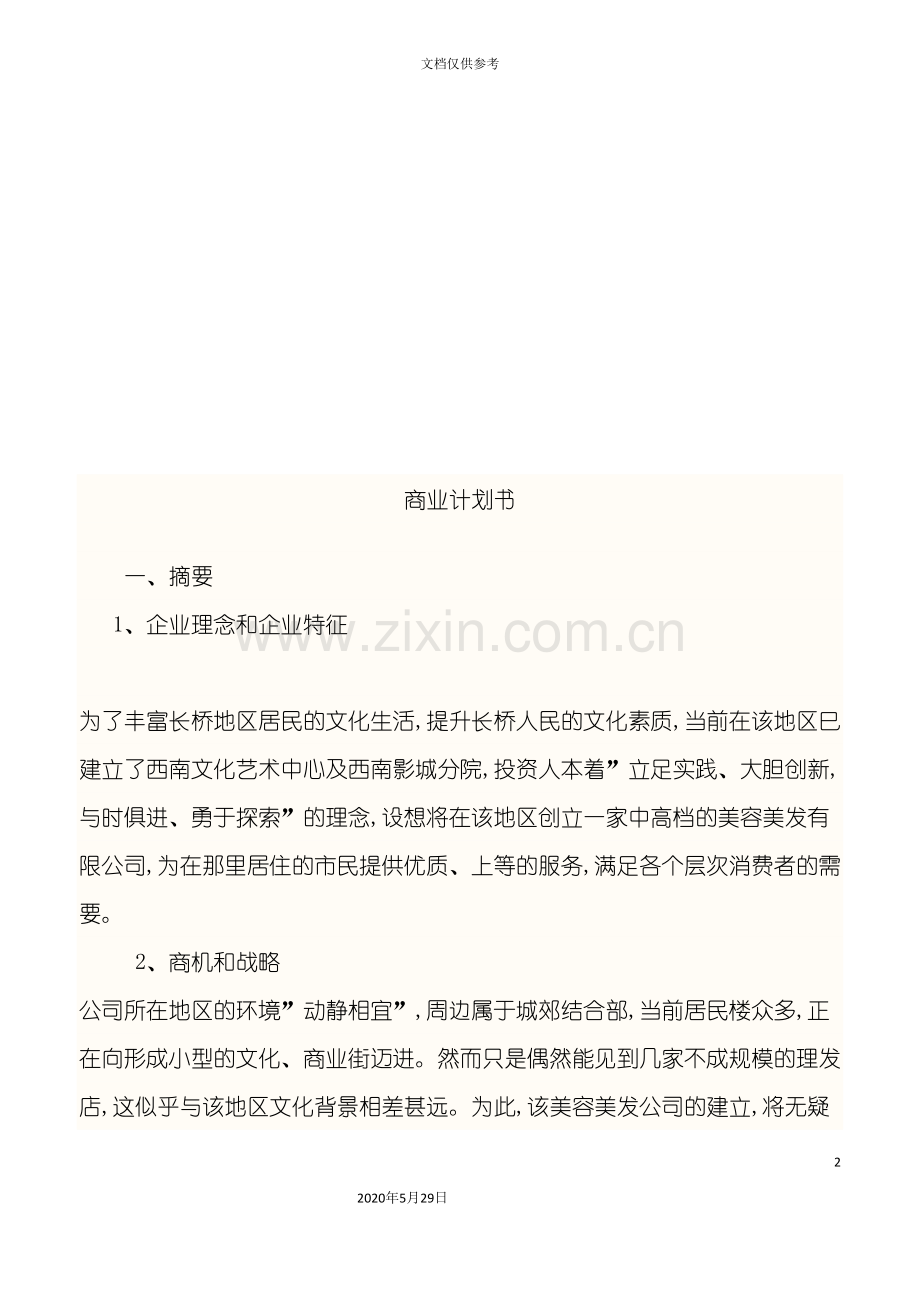 文档仅供参考

商业计划书

一、摘要

1、企业理念和企业特征

www.zixin.com.cn

为了丰富长桥地区居民的文化生活，提升长桥人民的文化素质，当前在该地区已建立了西南文化艺术中心及西南影城分院，投资人本着”立足实践、大胆创新，与时俱进、勇于探索”的理念，设想将在该地区创立一家中高档的美容美发有限公司，为在那里居住的市民提供优质、上等的服务，满足各个层次消费者的需要。

2、商机和战略

公司所在地区的环境”动静相宜”，周边属于城郊结合部，当前居民楼众多，正在向形成小型的文化、商业街迈进。然而只是偶然能见到几家不成规模的理发店，这似乎与该地区文化背景相差甚远。为此，该美容美发公司的建立，将无疑

2

2020年5月29日